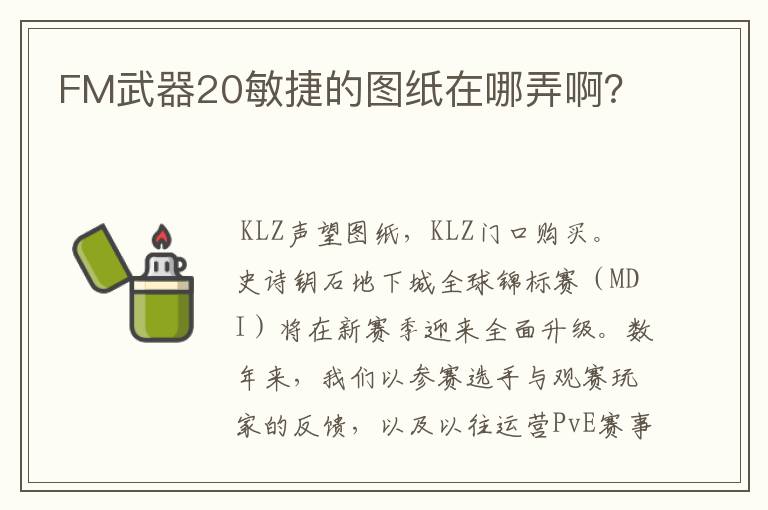 FM武器20敏捷的图纸在哪弄啊?

KLZ声望图纸，KLZ门口购买。

史诗钥石地下城全球锦标赛（MDI）将在新赛季迎来全面升级。数年来，我们以参赛选手与观赛玩家的反馈，以及以往运营PvE赛事